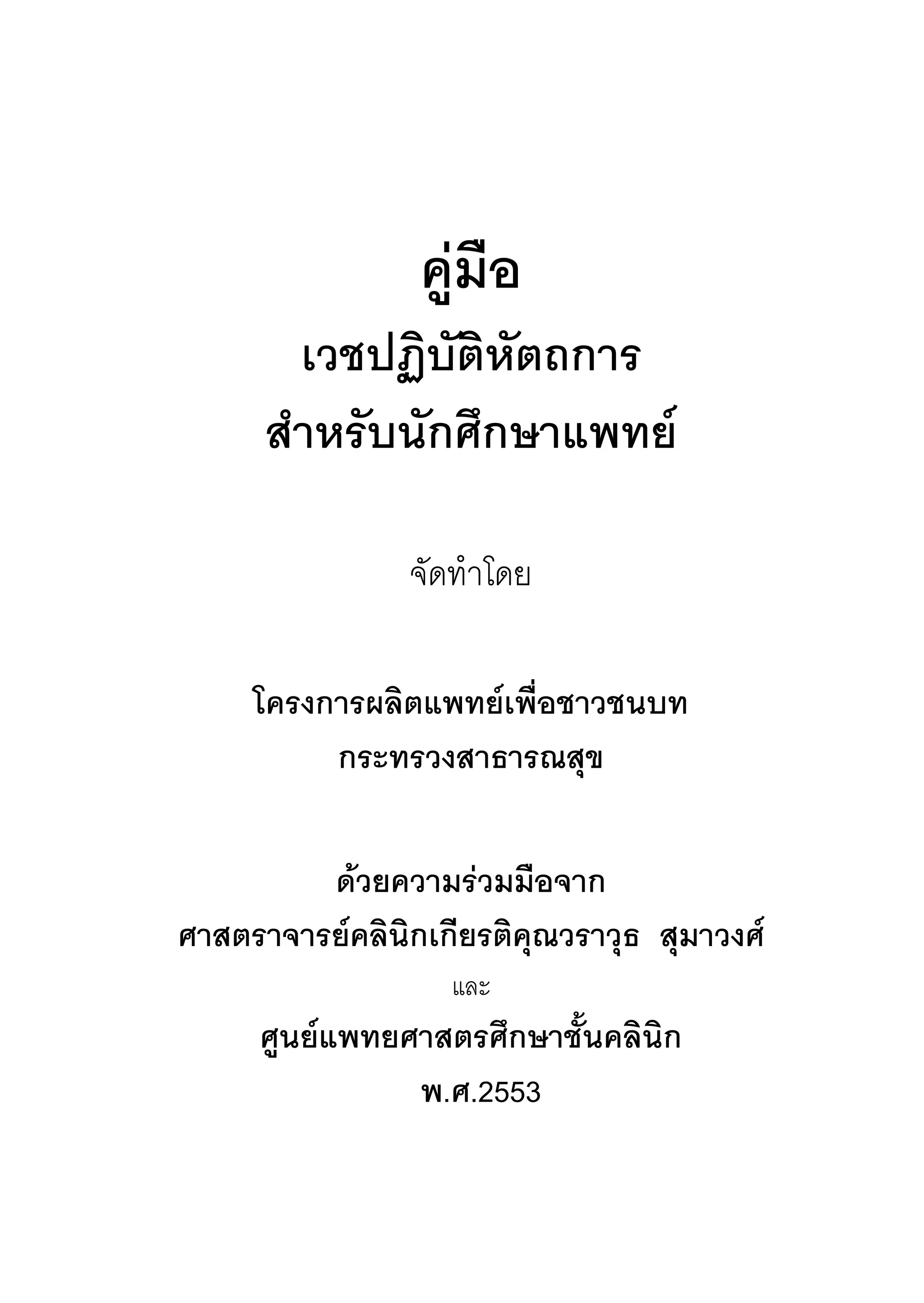 คู่มือ
เวชปฏิบัติหัตถการ
สำหรับนักศึกษาแพทย์

จัดทำโดย

โครงการผลิตแพทย์เพื่อชาวชนบท
กระทรวงสาธารณสุข

ด้วยความร่วมมือจาก
ศาสตราจารย์คลินิกเกียรติคุณวราวุธ สุมาวงศ์
และ
ศูนย์แพทยศาสตรศึกษาชั้นคลินิก
พ.ศ.2553